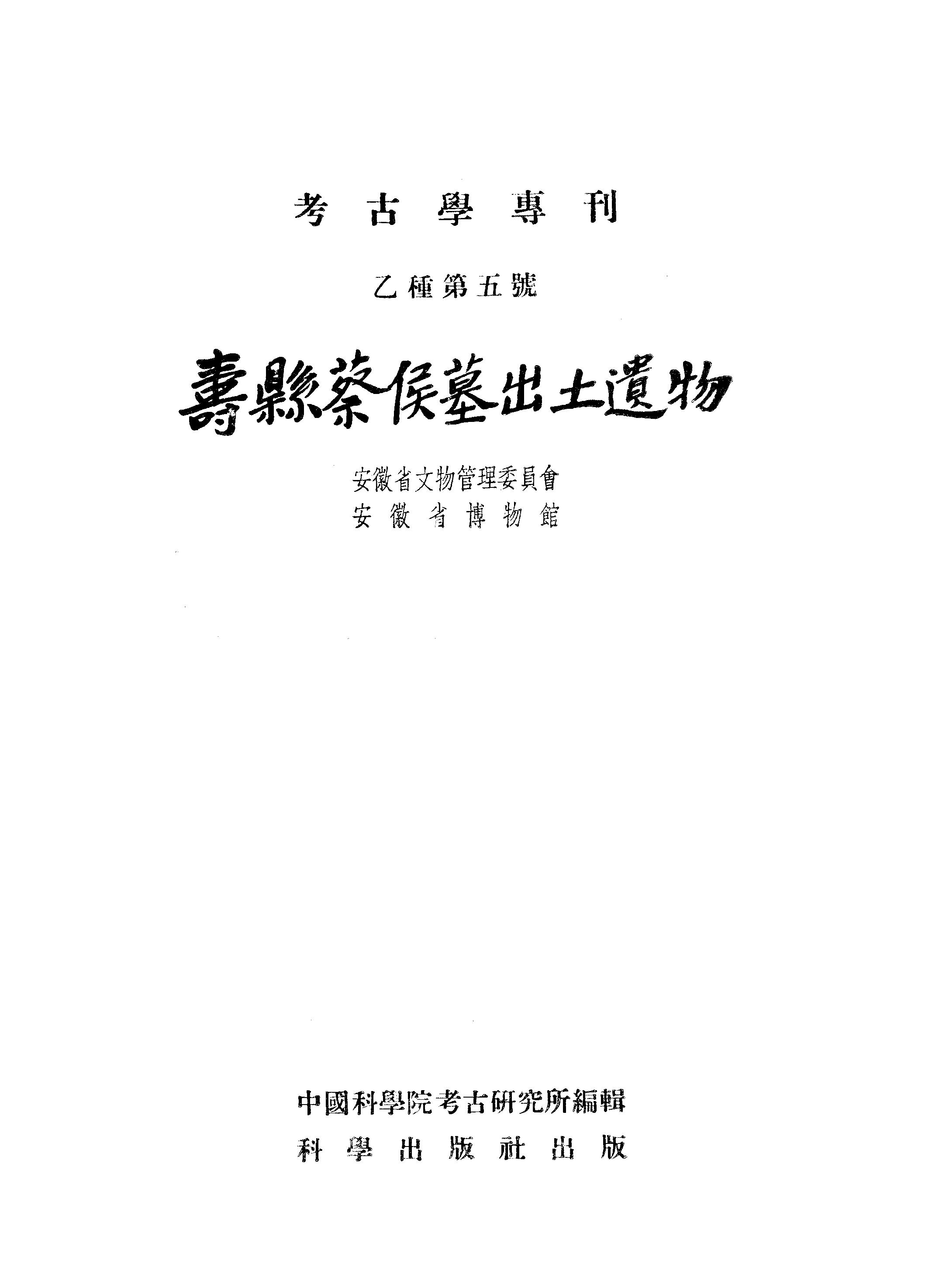 考古學專刊

乙種第五號

壽縣蔡侯墓出土遺物

安徽省文物管理委員會
安徽省博物館

中國科學院考古研究所編輯
科學出版社出版